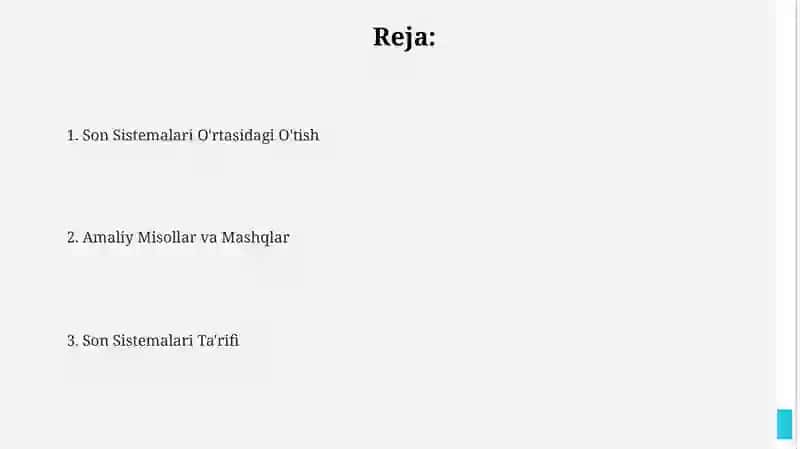 Reja:

1. Son Sistemalari O'rtasidagi O'tish

2. Amaliy Misollar va Mashqlar

3. Son Sistemalari Ta'rifi